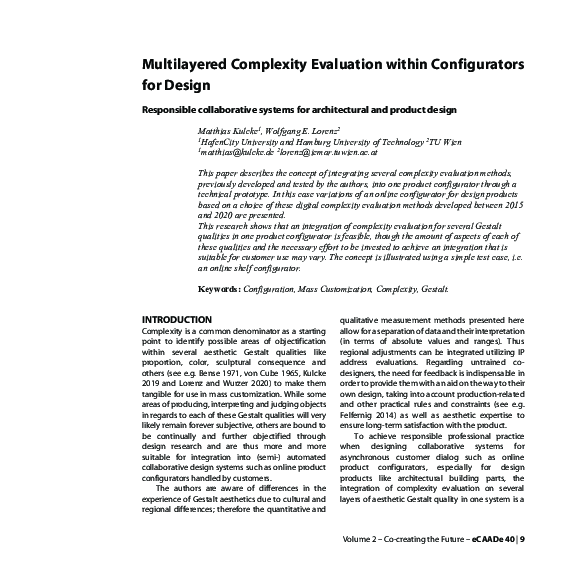 Multilayered Complexity Evaluation within Configurators for Design

Responsible collaborative systems for architectural and product design

Matthias Kulcke$^1$, Wolfgang E. Lorenz$^2$
$^1$HafenCity University and Hamburg University of Technology $^2$TU Wien
$^1$matthias@kulcke.de $^2$lorenz@iemar.tuwien.ac.at

This paper describes the concept of integrating several complexity evaluation methods, previously developed and tested by the authors, into one product configurator through a technical prototype. In this case variations of an online configurator for design products based on a choice of these digital complexity evaluation methods developed between 2015 and 2020 are presented.
This research shows that an integration of complexity evaluation for several Gestalt qualities in one product configurator is feasible, though the amount of aspects of each of these qualities and the necessary effort to be invested to achieve an integration that is suitable for customer use may vary. The concept is illustrated using a simple test case, i.e. an online shelf configurator.

Keywords: Configuration, Mass Customization, Complexity, Gestalt.

INTRODUCTION
Complexity is a common denominator as a starting point to identify possible areas of objectification within several aesthetic Gestalt qualities like proportion, color, sculptural consequence and others (see e.g. Bense 1971, von Cube 1965, Kulcke 2019 and Lorenz and Wurzer 2020) to make them tangible for use in mass customization. While some areas of producing, interpreting and judging objects in regards to each of these Gestalt qualities will very likely remain forever subjective, others are bound to be continually and further objectified through design research and are thus more and more suitable for integration into (semi-) automated collaborative design systems such as online product configurators handled by customers.

The authors are aware of differences in the experience of Gestalt aesthetics due to cultural and regional differences; therefore the quantitative and qualitative measurement methods presented here allow for a separation of data and their interpretation (in terms of absolute values and ranges). Thus regional adjustments can be integrated utilizing IP address evaluations. Regarding untrained co-designers, the need for feedback is indispensable in order to provide them with an aid on the way to their own design, taking into account production-related and other practical rules and constraints (see e.g. Felfernig 2014) as well as aesthetic expertise to ensure long-term satisfaction with the product.

To achieve responsible professional practice when designing collaborative systems for asynchronous customer dialog such as online product configurators, especially for design products like architectural building parts, the integration of complexity evaluation on several layers of aesthetic Gestalt quality in one system is a

Volume 2 – Co-creating the Future – eCAADe 40 | 9